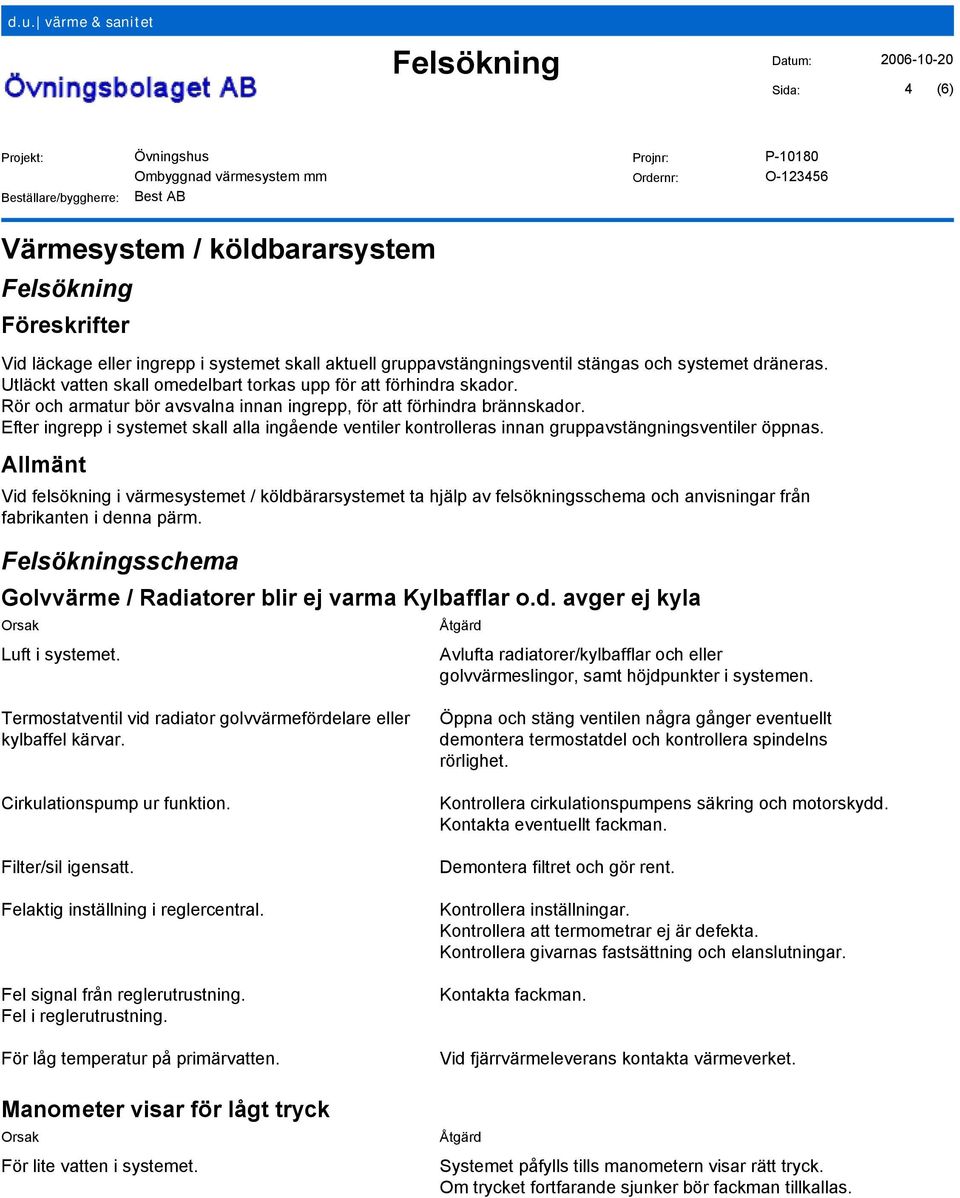 d.u. | värme & sanitet

Övningsbolaget AB

Felsökning

Datum: 2006-10-20
Sida: 4 (6)

Projekt: Övningshus
Ombyggnad värmesystem mm
Beställare/byggherre: Best AB

Projnr: P-10180
Ordernr: O-123456

Värmesystem / köldbararsystem

Felsökning

Föreskrifter

Vid läckage eller ingrepp i systemet skall aktuell gruppavstängningsventil stängas och systemet dräneras.
Utläckt vatten skall omedelbart torkas upp för att förhindra skador.
Rör och armatur bör avsvalna innan ingrepp, för att förhindra brännskador.
Efter ingrepp i systemet skall alla ingående ventiler kontrolleras innan gruppavstängningsventiler öppnas.

Allmänt

Vid felsökning i värmesystemet / köldbärarsystemet ta hjälp av felsökningsschema och anvisningar från fabrikanten i denna pärm.

Felsökningsschema

Golvvärme / Radiatorer blir ej varma Kylbafflar o.d. avger ej kyla

| Orsak | Åtgärd |
|---|---|
| Luft i systemet. | Avlufta radiatorer/kylbafflar och eller golvvärmeslingor, samt höjdpunkter i systemen. |
| Termostatventil vid radiator golvvärmefördelare eller kylbaffel kärvar. | Öppna och stäng ventilen några gånger eventuellt demontera termostatdel och kontrollera spindelns rörlighet. |
| Cirkulationspump ur funktion. | Kontrollera cirkulationspumpens säkring och motorskydd. Kontakta eventuellt fackman. |
| Filter/sil igensatt. | Demontera filtret och gör rent. |
| Felaktig inställning i reglercentral. | Kontrollera inställningar. Kontrollera att termometrar ej är defekta. Kontrollera givarnas fastsättning och elanslutningar. |
| Fel signal från reglerutrustning. Fel i reglerutrustning. | Kontakta fackman. |
| För låg temperatur på primärvatten. | Vid fjärrvärmeleverans kontakta värmeverket. |

Manometer visar för lågt tryck

| Orsak | Åtgärd |
|---|---|
| För lite vatten i systemet. | Systemet påfylls tills manometern visar rätt tryck. Om trycket fortfarande sjunker bör fackman tillkallas. |